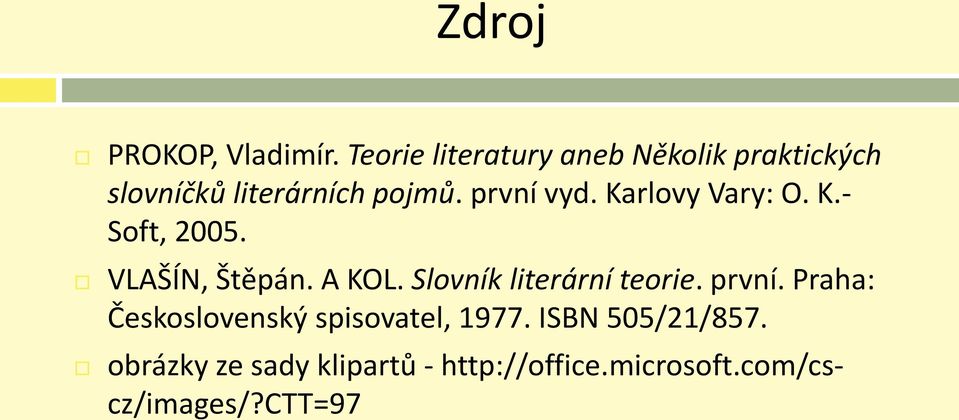 Zdroj

PROKOP, Vladimír. Teorie literatury aneb Několik praktických slovníčků literárních pojmů. první vyd. Karlovy Vary: O. K.-Soft, 2005.

VLAŠÍN, Štěpán. A KOL. Slovník literární teorie. první. Praha: Československý spisovatel, 1977. ISBN 505/21/857.

obrázky ze sady klipartů - http://office.microsoft.com/cs-cz/images/?CTT=97